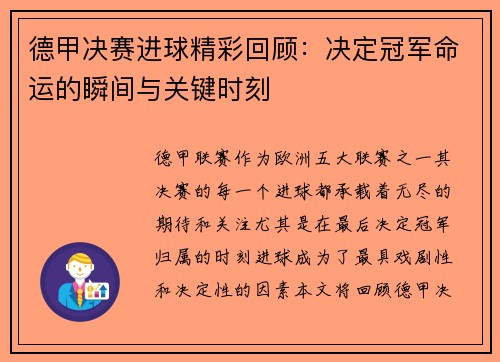 德甲决赛进球精彩回顾：决定冠军命运的瞬间与关键时刻

德甲联赛作为欧洲五大联赛之一其决赛的每一个进球都承载着无尽的期待和关注尤其是在最后决定冠军归属的时刻进球成为了最具戏剧性和决定性的因素本文将回顾德甲决